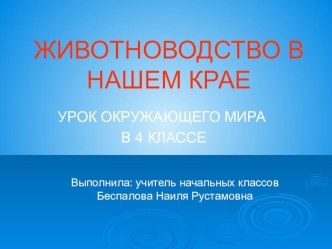 ЖИВОТНОВОДСТВО В НАШЕМ КРАЕ

УРОК ОКРУЖАЮЩЕГО МИРА
В 4 КЛАССЕ

Выполнила: учитель начальных классов
Беспалова Наиля Рустамовна